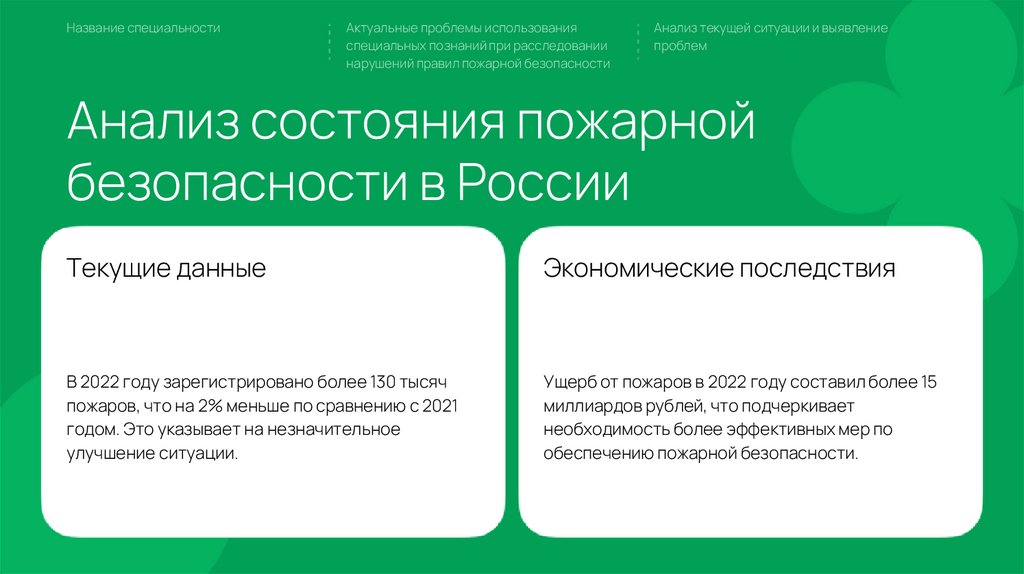 Название специальности

Актуальные проблемы использования специальных познаний при расследовании нарушений правил пожарной безопасности

Анализ текущей ситуации и выявление проблем

Анализ состояния пожарной безопасности в России

Текущие данные

В 2022 году зарегистрировано более 130 тысяч пожаров, что на 2% меньше по сравнению с 2021 годом. Это указывает на незначительное улучшение ситуации.

Экономические последствия

Ущерб от пожаров в 2022 году составил более 15 миллиардов рублей, что подчеркивает необходимость более эффективных мер по обеспечению пожарной безопасности.